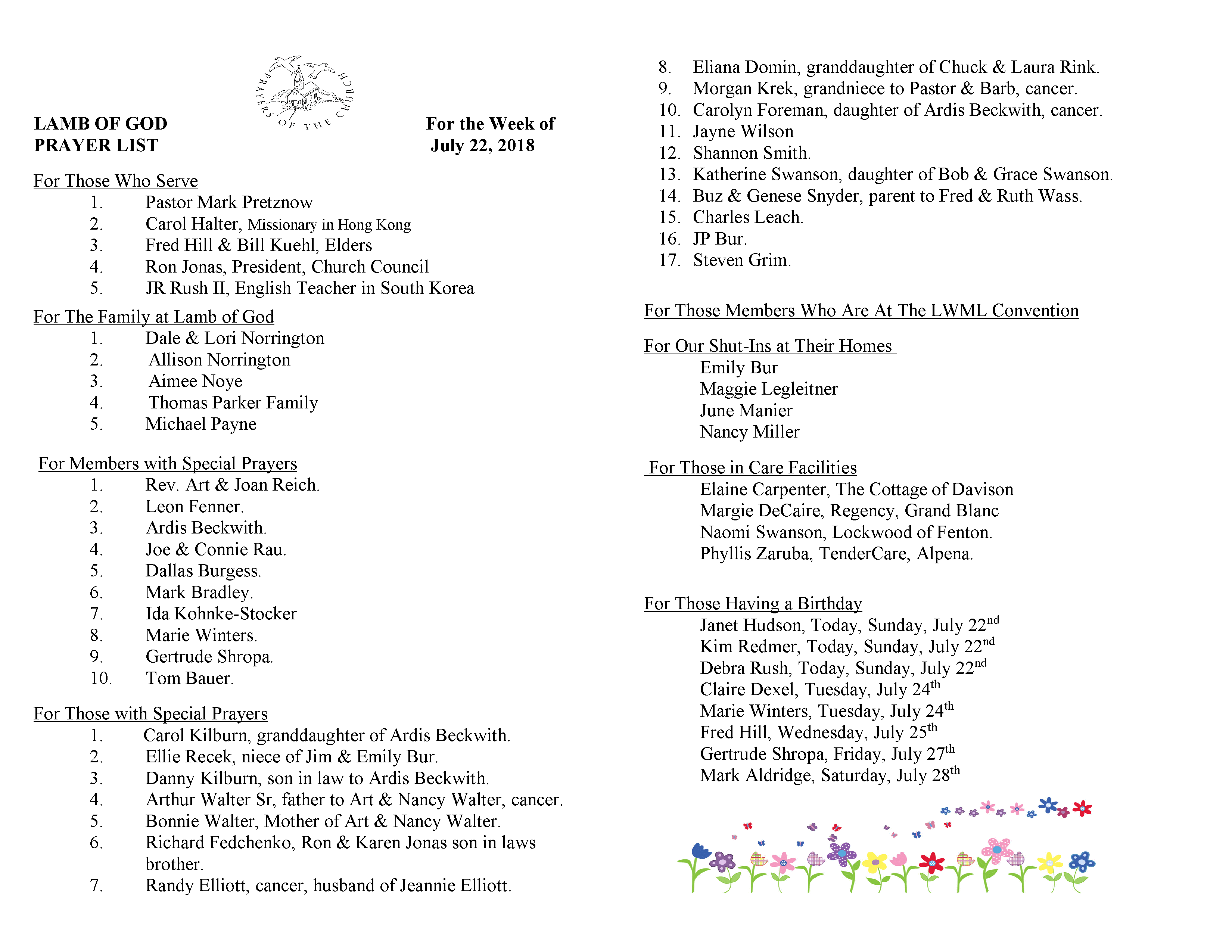 PRAYERS OF THE CHURCH

LAMB OF GOD
PRAYER LIST

For the Week of
July 22, 2018

For Those Who Serve
1. Pastor Mark Pretznow
2. Carol Halter, Missionary in Hong Kong
3. Fred Hill & Bill Kuehl, Elders
4. Ron Jonas, President, Church Council
5. JR Rush II, English Teacher in South Korea

For The Family at Lamb of God
1. Dale & Lori Norrington
2. Allison Norrington
3. Aimee Noye
4. Thomas Parker Family
5. Michael Payne

For Members with Special Prayers
1. Rev. Art & Joan Reich.
2. Leon Fenner.
3. Ardis Beckwith.
4. Joe & Connie Rau.
5. Dallas Burgess.
6. Mark Bradley.
7. Ida Kohnke-Stocker
8. Marie Winters.
9. Gertrude Shropa.
10. Tom Bauer.

For Those with Special Prayers
1. Carol Kilburn, granddaughter of Ardis Beckwith.
2. Ellie Recek, niece of Jim & Emily Bur.
3. Danny Kilburn, son in law to Ardis Beckwith.
4. Arthur Walter Sr, father to Art & Nancy Walter, cancer.
5. Bonnie Walter, Mother of Art & Nancy Walter.
6. Richard Fedchenko, Ron & Karen Jonas son in laws brother.
7. Randy Elliott, cancer, husband of Jeannie Elliott.
8. Eliana Domin, granddaughter of Chuck & Laura Rink.
9. Morgan Krek, grandniece to Pastor & Barb, cancer.
10. Carolyn Foreman, daughter of Ardis Beckwith, cancer.
11. Jayne Wilson
12. Shannon Smith.
13. Katherine Swanson, daughter of Bob & Grace Swanson.
14. Buz & Genese Snyder, parent to Fred & Ruth Wass.
15. Charles Leach.
16. JP Bur.
17. Steven Grim.

For Those Members Who Are At The LWML Convention

For Our Shut-Ins at Their Homes
Emily Bur
Maggie Legleitner
June Manier
Nancy Miller

For Those in Care Facilities
Elaine Carpenter, The Cottage of Davison
Margie DeCaire, Regency, Grand Blanc
Naomi Swanson, Lockwood of Fenton.
Phyllis Zaruba, TenderCare, Alpena.

For Those Having a Birthday
Janet Hudson, Today, Sunday, July 22$^{nd}$
Kim Redmer, Today, Sunday, July 22$^{nd}$
Debra Rush, Today, Sunday, July 22$^{nd}$
Claire Dexel, Tuesday, July 24$^{th}$
Marie Winters, Tuesday, July 24$^{th}$
Fred Hill, Wednesday, July 25$^{th}$
Gertrude Shropa, Friday, July 27$^{th}$
Mark Aldridge, Saturday, July 28$^{th}$